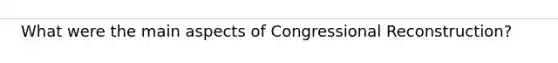 What were the main aspects of Congressional Reconstruction?